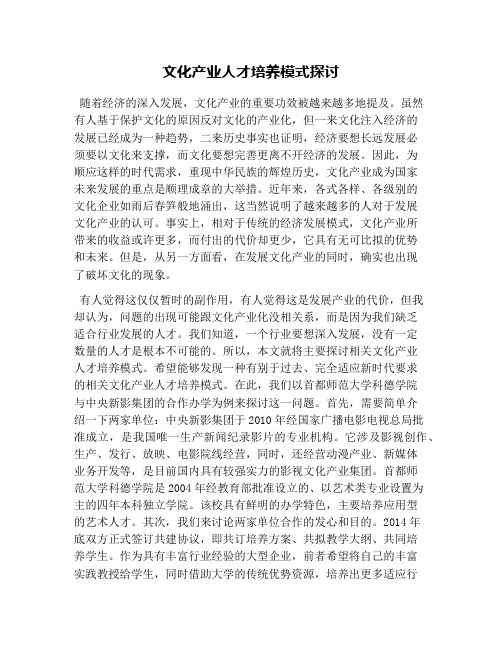 文化产业人才培养模式探讨

随着经济的深入发展，文化产业的重要功效被越来越多地提及。虽然有人基于保护文化的原因反对文化的产业化，但一来文化注入经济的发展已经成为一种趋势，二来历史事实也证明，经济要想长远发展必须要以文化来支撑，而文化要想完善更离不开经济的发展。因此，为顺应这样的时代需求，重现中华民族的辉煌历史，文化产业成为国家未来发展的重点是顺理成章的大举措。近年来，各式各样、各级别的文化企业如雨后春笋般地涌出，这当然说明了越来越多的人对于发展文化产业的认可。事实上，相对于传统的经济发展模式，文化产业所带来的收益或许更多，而付出的代价却更少，它具有无可比拟的优势和未来。但是，从另一方面看，在发展文化产业的同时，确实也出现了破坏文化的现象。

有人觉得这仅仅暂时的副作用，有人觉得这是发展产业的代价，但我却认为，问题的出现可能跟文化产业化没相关系，而是因为我们缺乏适合行业发展的人才。我们知道，一个行业要想深入发展，没有一定数量的人才是根本不可能的。所以，本文就将主要探讨相关文化产业人才培养模式。希望能够发现一种有别于过去、完全适应新时代要求的相关文化产业人才培养模式。在此，我们以首都师范大学科德学院与中央新影集团的合作办学为例来探讨这一问题。首先，需要简单介绍一下两家单位：中央新影集团于2010年经国家广播电影电视总局批准成立，是我国唯一生产新闻纪录影片的专业机构。它涉及影视创作、生产、发行、放映、电影院线经营，同时，还经营动漫产业、新媒体业务开发等，是目前国内具有较强实力的影视文化产业集团。首都师范大学科德学院是2004年经教育部批准设立的、以艺术类专业设置为主的四年本科独立学院。该校具有鲜明的办学特色，主要培养应用型的艺术人才。其次，我们来讨论两家单位合作的发心和目的。2014年底双方正式签订共建协议，即共订培养方案、共拟教学大纲、共同培养学生。作为具有丰富行业经验的大型企业，前者希望将自己的丰富实践教授给学生，同时借助大学的传统优势资源，培养出更多适应行